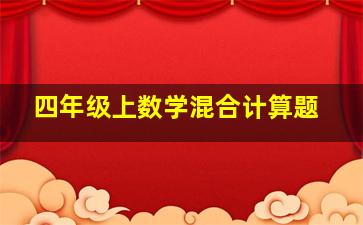 四年级上数学混合计算题